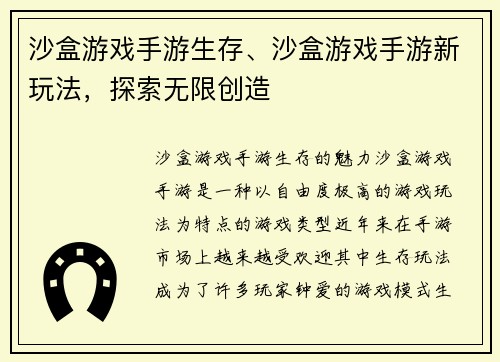 沙盒游戏手游生存、沙盒游戏手游新玩法，探索无限创造

沙盒游戏手游生存的魅力沙盒游戏手游是一种以自由度极高的游戏玩法为特点的游戏类型近年来在手游市场上越来越受欢迎其中生存玩法成为了许多玩家钟爱的游戏模式生